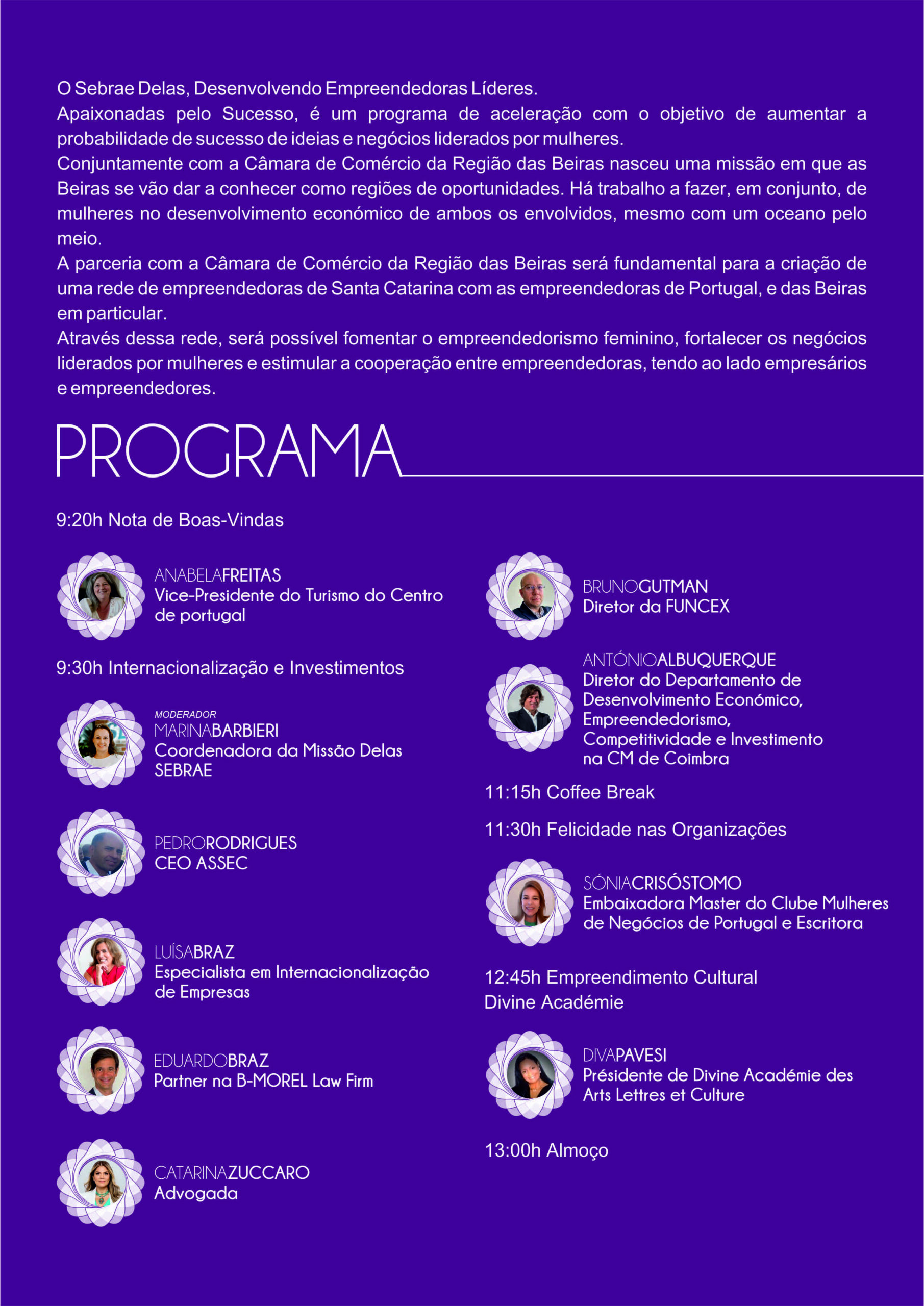 O Sebrae Delas, Desenvolvendo Empreendedoras Líderes.
Apaixonadas pelo Sucesso, é um programa de aceleração com o objetivo de aumentar a probabilidade de sucesso de ideias e negócios liderados por mulheres.
Conjuntamente com a Câmara de Comércio da Região das Beiras nasceu uma missão em que as Beiras se vão dar a conhecer como regiões de oportunidades. Há trabalho a fazer, em conjunto, de mulheres no desenvolvimento económico de ambos os envolvidos, mesmo com um oceano pelo meio.
A parceria com a Câmara de Comércio da Região das Beiras será fundamental para a criação de uma rede de empreendedoras de Santa Catarina com as empreendedoras de Portugal, e das Beiras em particular.
Através dessa rede, será possível fomentar o empreendedorismo feminino, fortalecer os negócios liderados por mulheres e estimular a cooperação entre empreendedoras, tendo ao lado empresários e empreendedores.

PROGRAMA

9:20h Nota de Boas-Vindas

ANABELAFREITAS
Vice-Presidente do Turismo do Centro de portugal

9:30h Internacionalização e Investimentos

MODERADOR
MARINABARBIERI
Coordenadora da Missão Delas SEBRAE

PEDRORODRIGUES
CEO ASSEC

LUÍSABRAZ
Especialista em Internacionalização de Empresas

EDUARDOBRAZ
Partner na B-MOREL Law Firm

CATARINAZUCCARO
Advogada

BRUNOGUTMAN
Diretor da FUNCEX

ANTÓNIOALBUQUERQUE
Diretor do Departamento de Desenvolvimento Económico, Empreendedorismo, Competitividade e Investimento na CM de Coimbra

11:15h Coffee Break

11:30h Felicidade nas Organizações

SÓNIACRISÓSTOMO
Embaixadora Master do Clube Mulheres de Negócios de Portugal e Escritora

12:45h Empreendimento Cultural
Divine Académie

DIVAPAVESI
Présidente de Divine Académie des Arts Lettres et Culture

13:00h Almoço